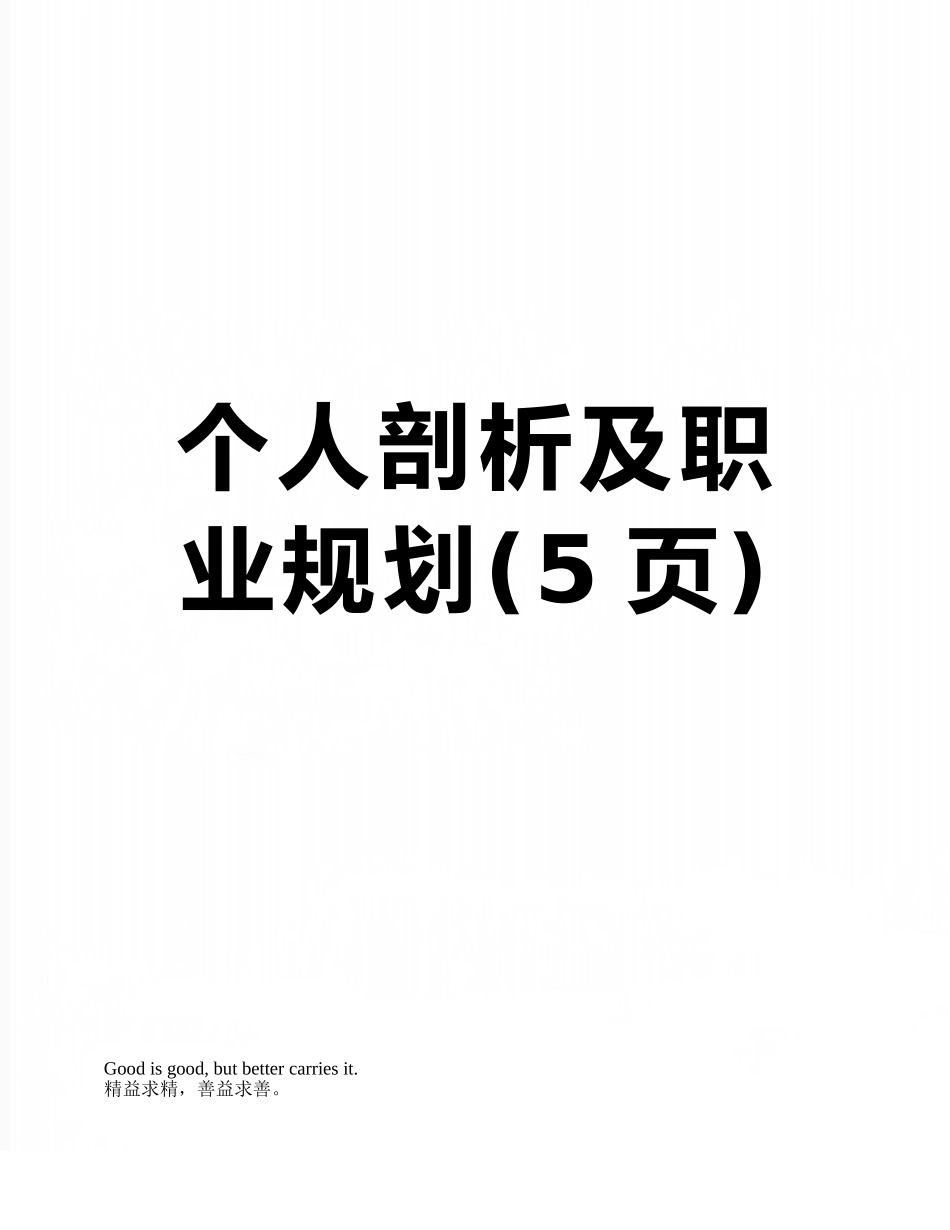 个人剖析及职业规划(5 页)

Good is good, but better carries it.
精益求精，善益求善。